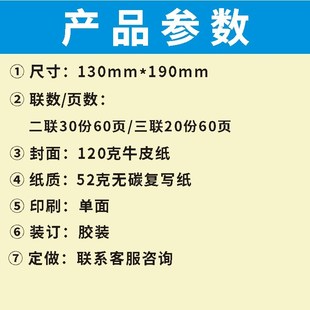 产品参数

① 尺寸：130mm*190mm

② 联数/页数：
二联30份60页/三联20份60页

③ 封面：120克牛皮纸

④ 纸质：52克无碳复写纸

⑤ 印刷：单面

⑥ 装订：胶装

⑦ 定做：联系客服咨询